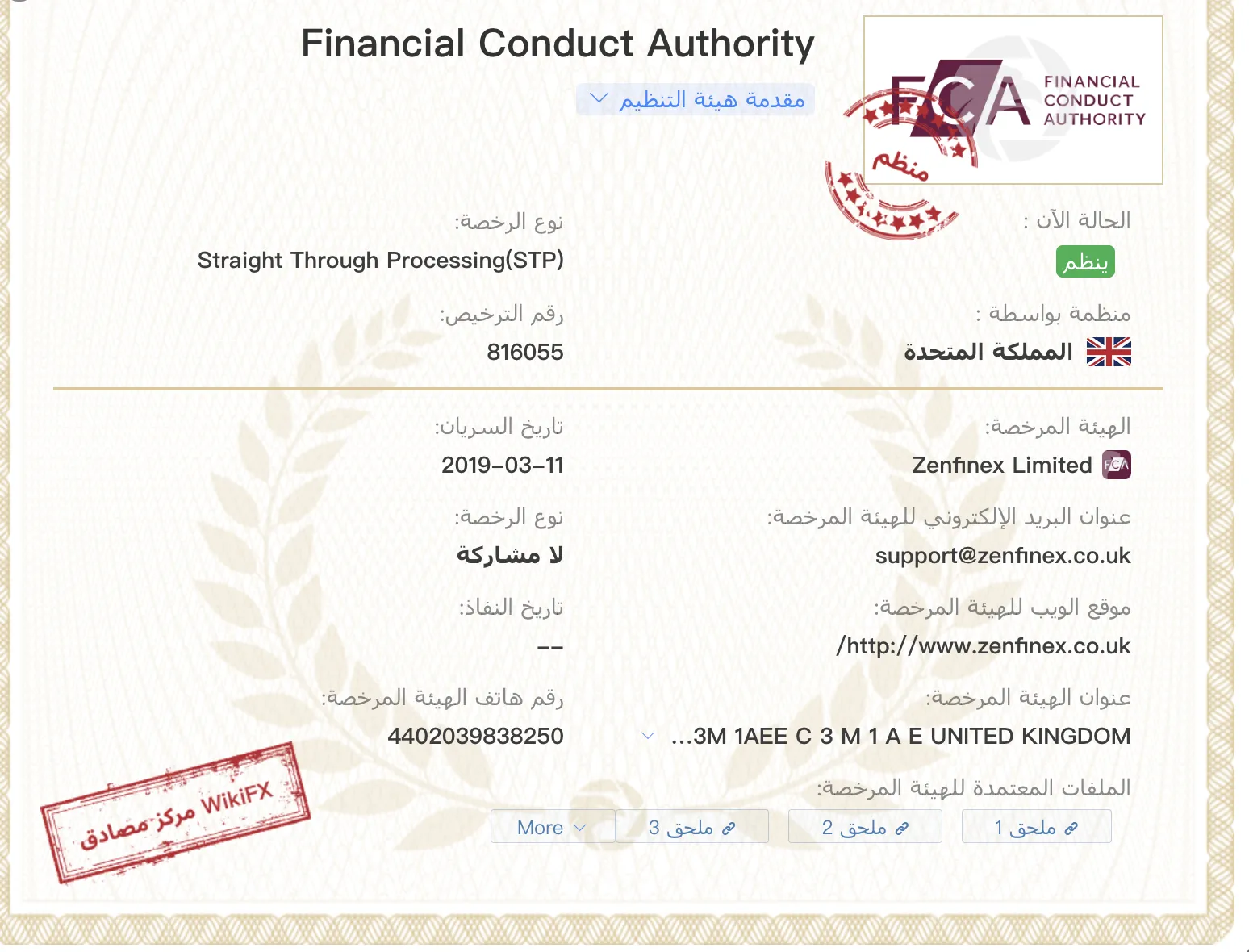 Financial Conduct Authority

مقدمة هيئة التنظيم

FCA FINANCIAL CONDUCT AUTHORITY

منظم

الحالة الآن :
ينظم

نوع الرخصة:
Straight Through Processing(STP)

منظمة بواسطة :
المملكة المتحدة

رقم الترخيص:
816055

الهيئة المرخصة:
Zenfinex Limited

تاريخ السريان:
2019-03-11

عنوان البريد الإلكتروني للهيئة المرخصة:
support@zenfinex.co.uk

نوع الرخصة:
لا مشاركة

موقع الويب للهيئة المرخصة:
/http://www.zenfinex.co.uk

تاريخ النفاذ:
--

عنوان الهيئة المرخصة:
...3M 1AEE C 3 M 1 A E UNITED KINGDOM

رقم هاتف الهيئة المرخصة:
4402039838250

الملفات المعتمدة للهيئة المرخصة:
ملحق 1 ملحق 2 ملحق 3 More

WikiFX مركز مصادق